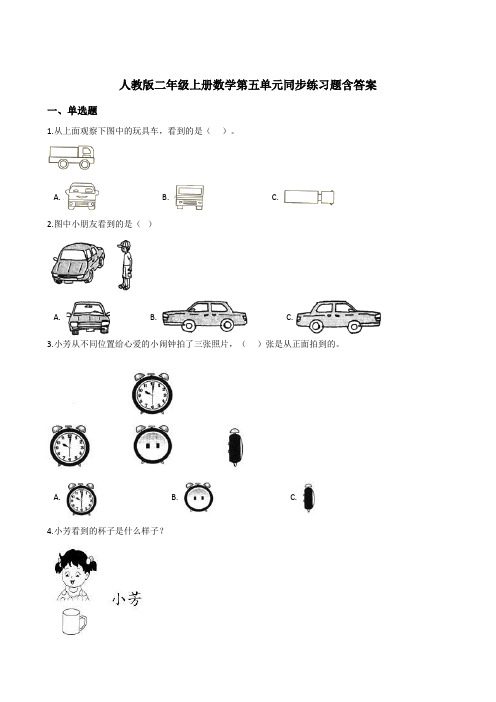 人教版二年级上册数学第五单元同步练习题含答案

一、单选题

1.从上面观察下图中的玩具车，看到的是（    ）。

A.　　B.　　C.

2.图中小朋友看到的是（  ）

A.　　B.　　C.

3.小芳从不同位置给心爱的小闹钟拍了三张照片，（    ）张是从正面拍到的。

A.　　B.　　C.

4.小芳看到的杯子是什么样子？

小芳